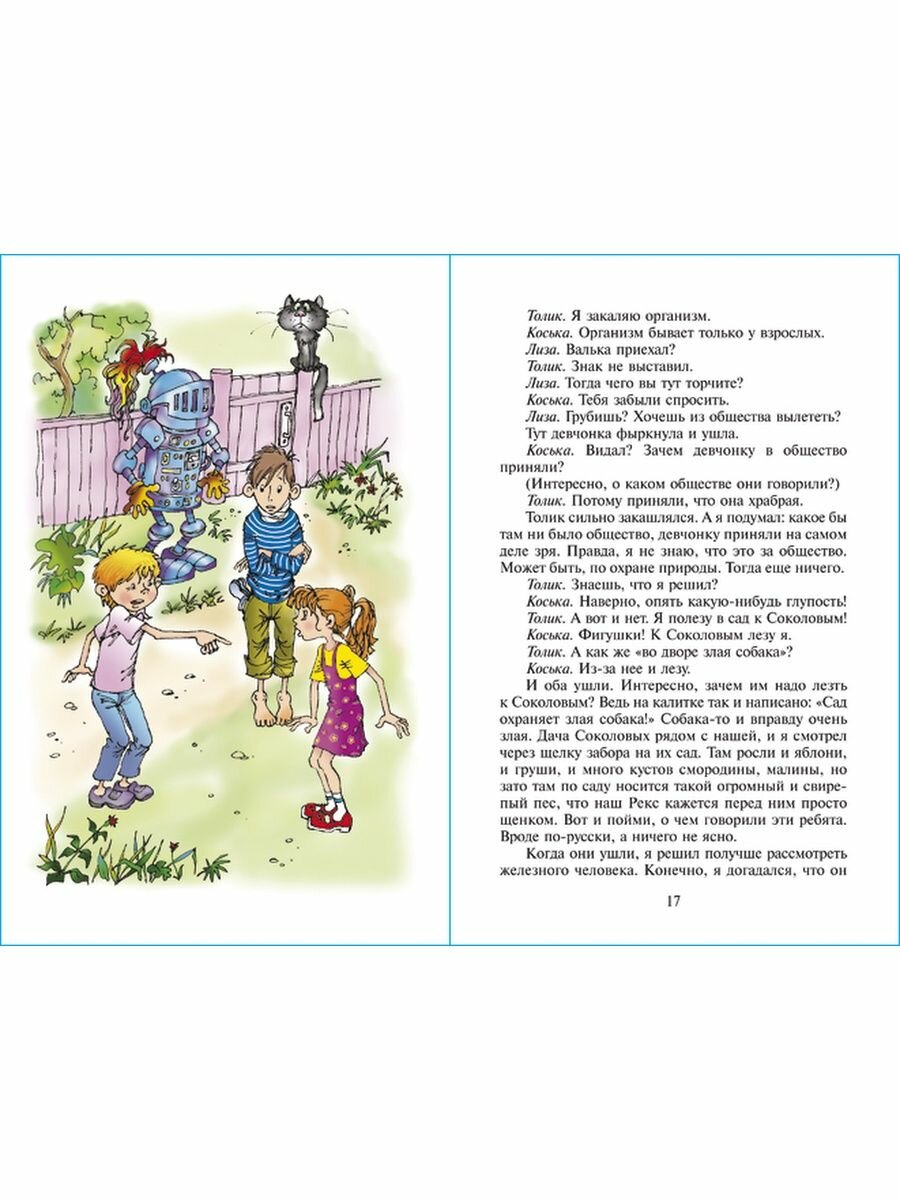 Толик. Я закаляю организм.

Коська. Организм бывает только у взрослых.

Лиза. Валька приехал?

Толик. Знак не выставил.

Лиза. Тогда чего вы тут торчите?

Коська. Тебя забыли спросить.

Лиза. Грубишь? Хочешь из общества вылететь?

Тут девчонка фыркнула и ушла.

Коська. Видал? Зачем девчонку в общество приняли?

(Интересно, о каком обществе они говорили?)

Толик. Потому приняли, что она храбрая.

Толик сильно закашлялся. А я подумал: какое бы там ни было общество, девчонку приняли на самом деле зря. Правда, я не знаю, что это за общество. Может быть, по охране природы. Тогда еще ничего.

Толик. Знаешь, что я решил?

Коська. Наверно, опять какую-нибудь глупость!

Толик. А вот и нет. Я полезу в сад к Соколовым!

Коська. Фигушки! К Соколовым лезу я.

Толик. А как же «во дворе злая собака»?

Коська. Из-за нее и лезу.

И оба ушли. Интересно, зачем им надо лезть к Соколовым? Ведь на калитке так и написано: «Сад охраняет злая собака!» Собака-то и вправду очень злая. Дача Соколовых рядом с нашей, и я смотрел через щелку забора на их сад. Там росли и яблони, и груши, и много кустов смородины, малины, но зато там по саду носится такой огромный и свирепый пес, что наш Рекс кажется перед ним просто щенком. Вот и пойми, о чем говорили эти ребята. Вроде по-русски, а ничего не ясно.

Когда они ушли, я решил получше рассмотреть железного человека. Конечно, я догадался, что он

17